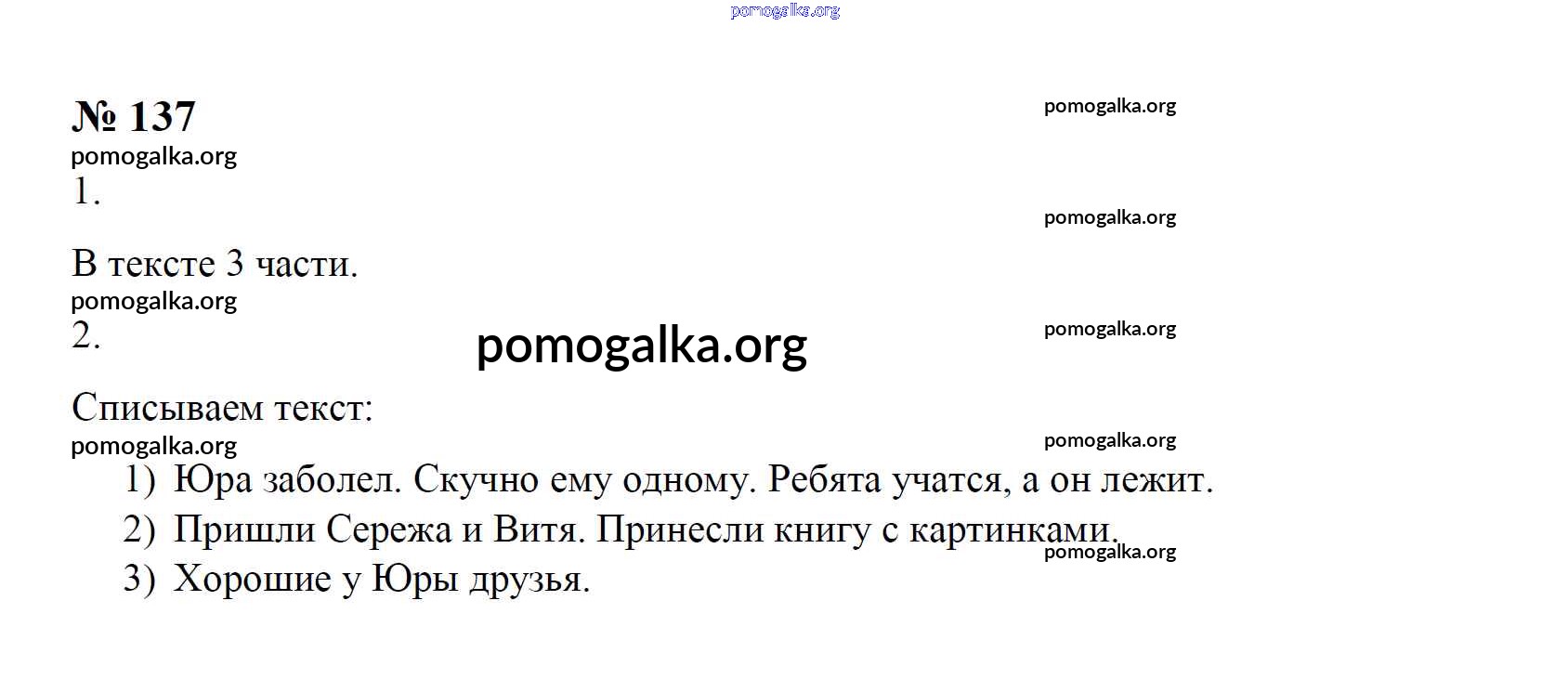 № 137

1.

В тексте 3 части.

2.

Списываем текст:

1) Юра заболел. Скучно ему одному. Ребята учатся, а он лежит.
2) Пришли Сережа и Витя. Принесли книгу с картинками.
3) Хорошие у Юры друзья.

pomogalka.org